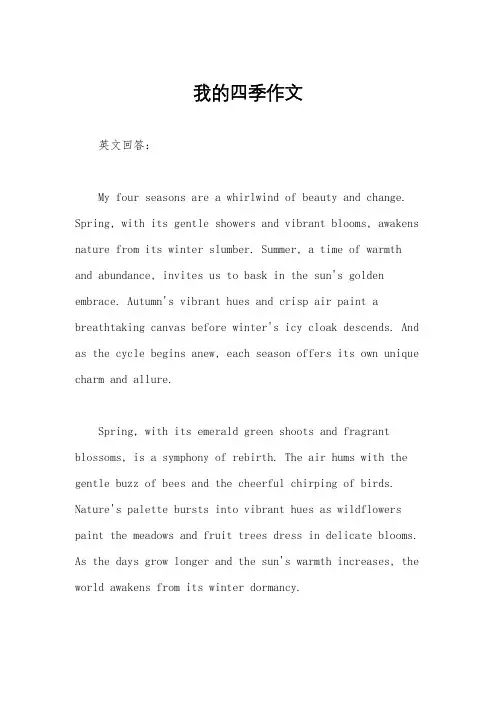 我的四季作文

英文回答：

My four seasons are a whirlwind of beauty and change. Spring, with its gentle showers and vibrant blooms, awakens nature from its winter slumber. Summer, a time of warmth and abundance, invites us to bask in the sun's golden embrace. Autumn's vibrant hues and crisp air paint a breathtaking canvas before winter's icy cloak descends. And as the cycle begins anew, each season offers its own unique charm and allure.

Spring, with its emerald green shoots and fragrant blossoms, is a symphony of rebirth. The air hums with the gentle buzz of bees and the cheerful chirping of birds. Nature's palette bursts into vibrant hues as wildflowers paint the meadows and fruit trees dress in delicate blooms. As the days grow longer and the sun's warmth increases, the world awakens from its winter dormancy.